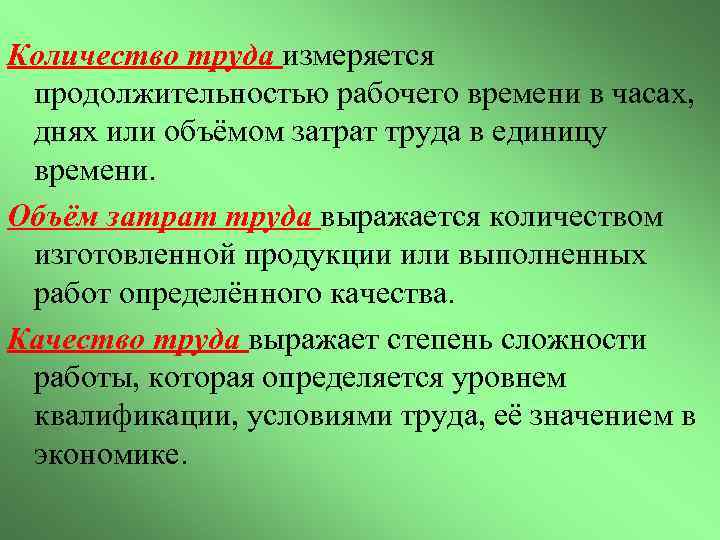 Количество труда измеряется продолжительностью рабочего времени в часах, днях или объёмом затрат труда в единицу времени.

Объём затрат труда выражается количеством изготовленной продукции или выполненных работ определённого качества.

Качество труда выражает степень сложности работы, которая определяется уровнем квалификации, условиями труда, её значением в экономике.